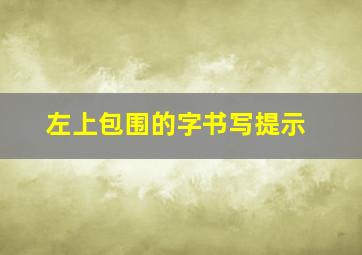 左上包围的字书写提示